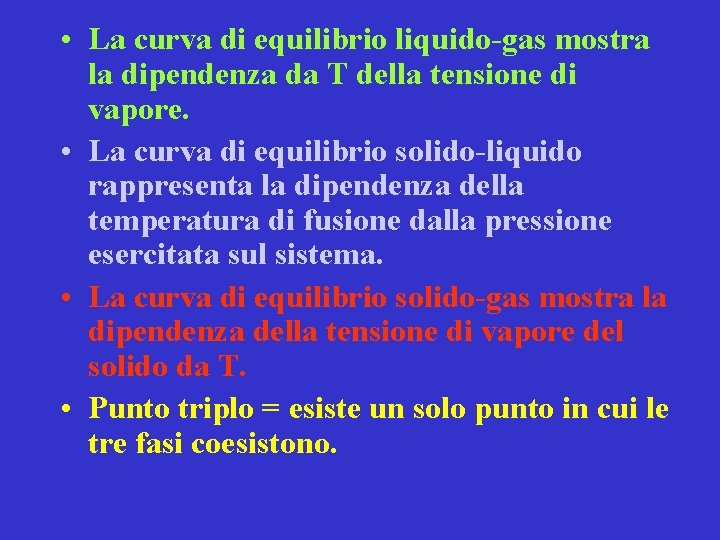 • La curva di equilibrio liquido-gas mostra la dipendenza da T della tensione di vapore.

• La curva di equilibrio solido-liquido rappresenta la dipendenza della temperatura di fusione dalla pressione esercitata sul sistema.

• La curva di equilibrio solido-gas mostra la dipendenza della tensione di vapore del solido da T.

• Punto triplo = esiste un solo punto in cui le tre fasi coesistono.